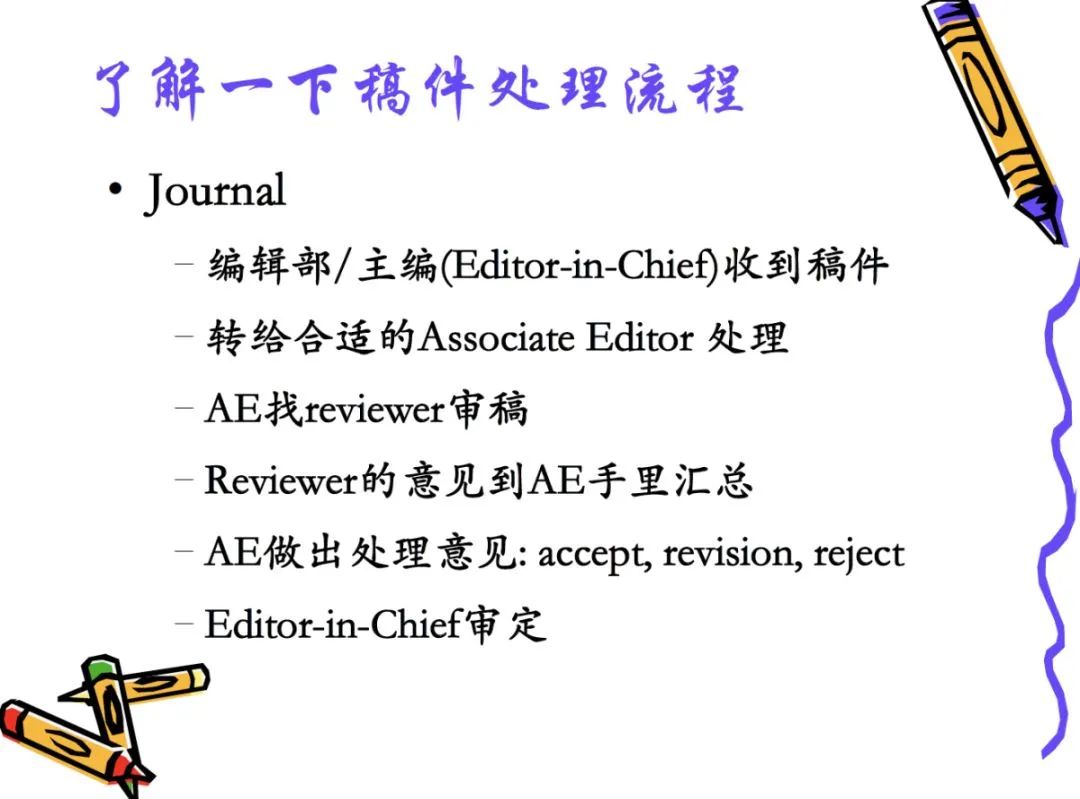 了解一下稿件处理流程

• Journal

- 编辑部/主编(Editor-in-Chief)收到稿件
- 转给合适的Associate Editor处理
- AE找reviewer审稿
- Reviewer的意见到AE手里汇总
- AE做出处理意见: accept, revision, reject
- Editor-in-Chief审定